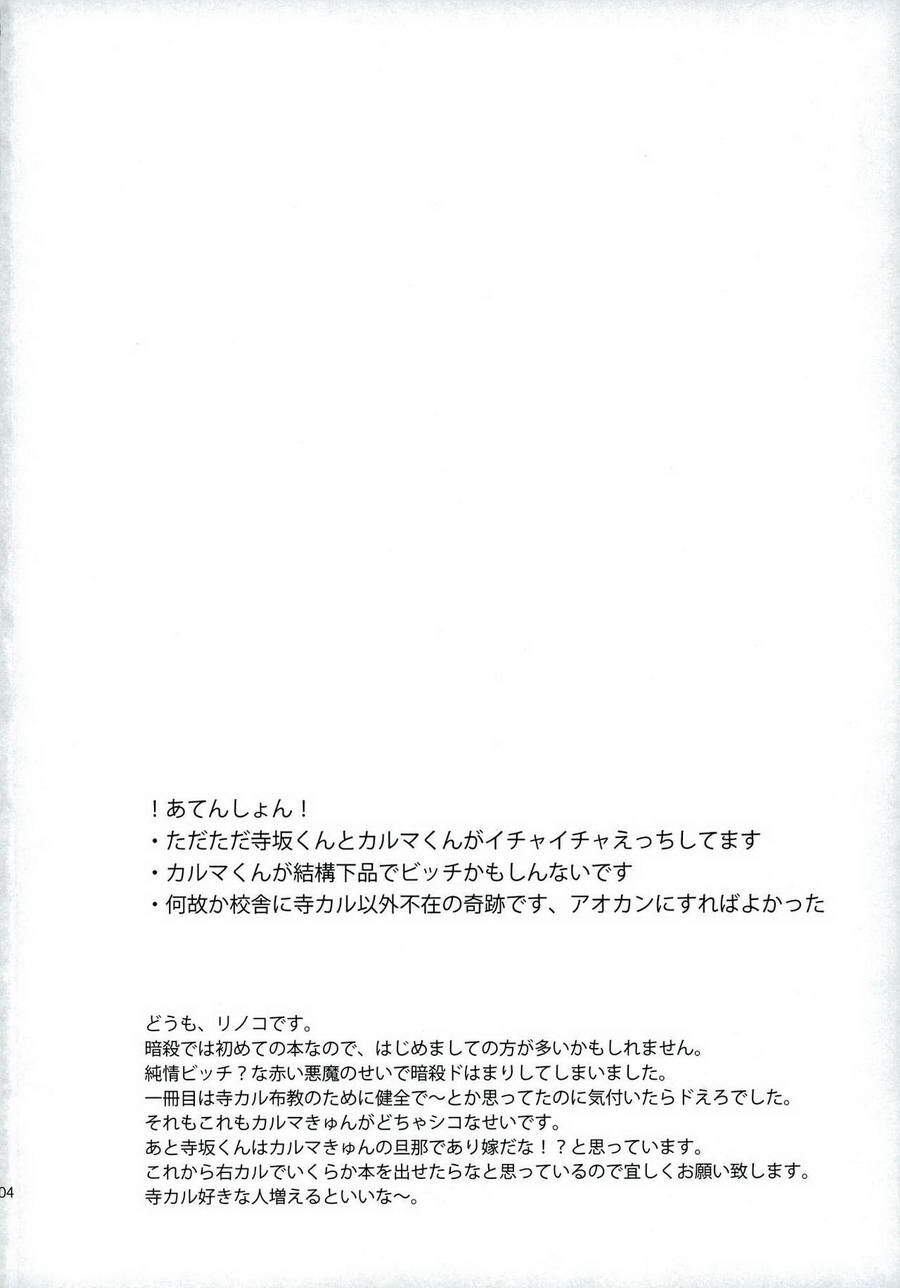 ！あてんしょん！
・ただただ寺坂くんとカルマくんがイチャイチャえっちしてます
・カルマくんが結構下品でビッチかもしんないです
・何故か校舎に寺カル以外不在の奇跡です、アオカンにすればよかった

どうも、リノコです。
暗殺では初めての本なので、はじめましての方が多いかもしれません。
純情ビッチ？な赤い悪魔のせいで暗殺ドはまりしてしまいました。
一冊目は寺カル布教のために健全で～とか思ってたのに気付いたらドえろでした。
それもこれもカルマきゅんがどちゃシコなせいです。
あと寺坂くんはカルマきゅんの旦那であり嫁だな！？と思っています。
これから右カルでいくらか本を出せたらなと思っているので宜しくお願い致します。
寺カル好きな人増えるといいな～。

04